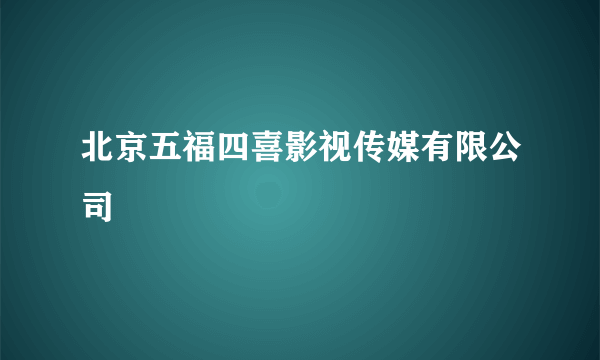 北京五福四喜影视传媒有限公司